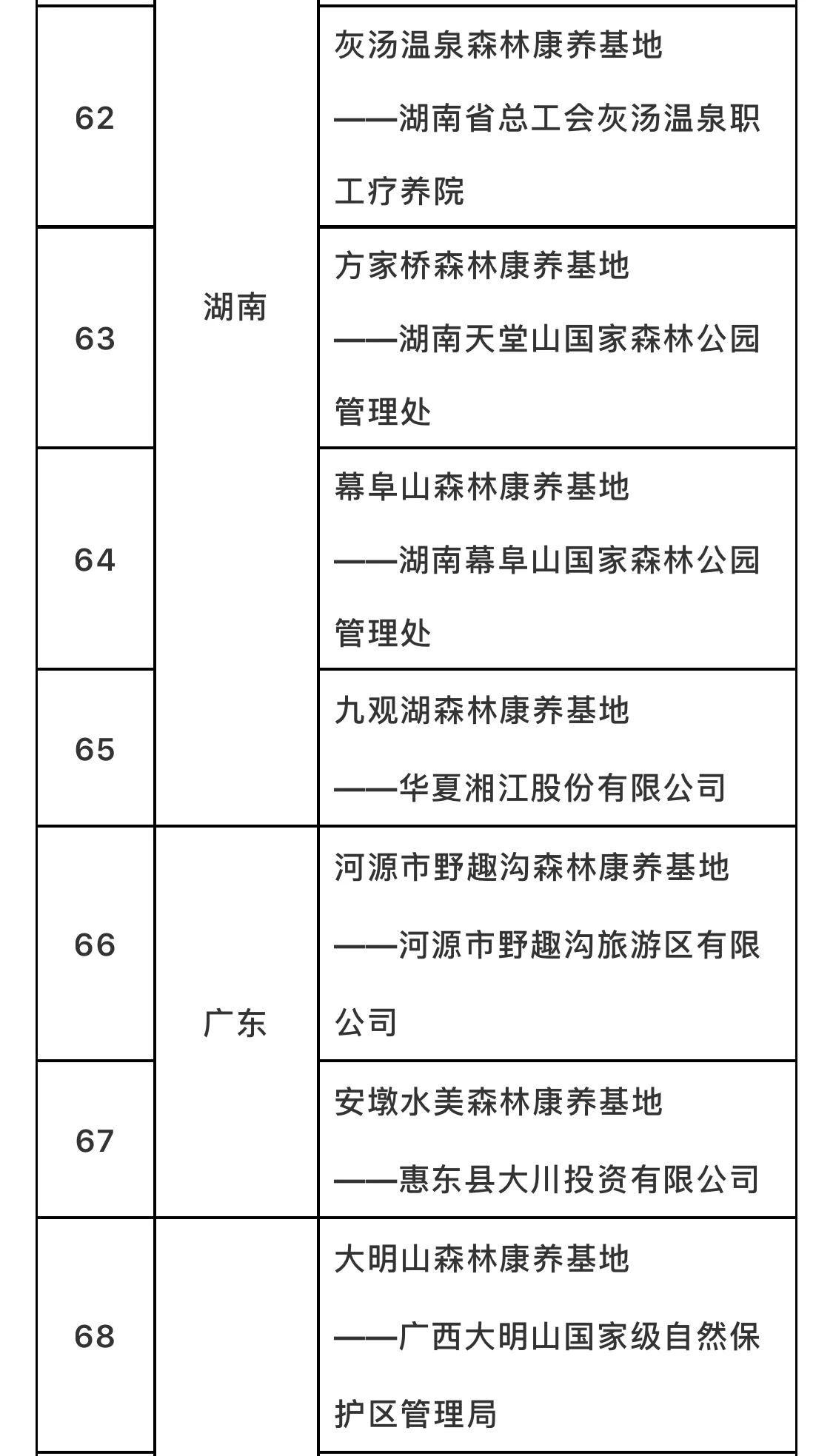 | 62 | 湖南 | 灰汤温泉森林康养基地 ——湖南省总工会灰汤温泉职工疗养院 |
|---|---|---|
| 63 | 湖南 | 方家桥森林康养基地 ——湖南天堂山国家森林公园管理处 |
| 64 | 湖南 | 幕阜山森林康养基地 ——湖南幕阜山国家森林公园管理处 |
| 65 | 湖南 | 九观湖森林康养基地 ——华夏湘江股份有限公司 |
| 66 | 广东 | 河源市野趣沟森林康养基地 ——河源市野趣沟旅游区有限公司 |
| 67 | 广东 | 安墩水美森林康养基地 ——惠东县大川投资有限公司 |
| 68 |  | 大明山森林康养基地 ——广西大明山国家级自然保护区管理局 |